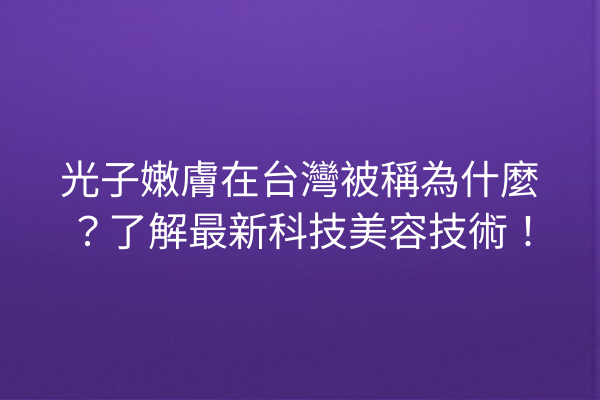 光子嫩膚在台灣被稱為什麼？了解最新科技美容技術！